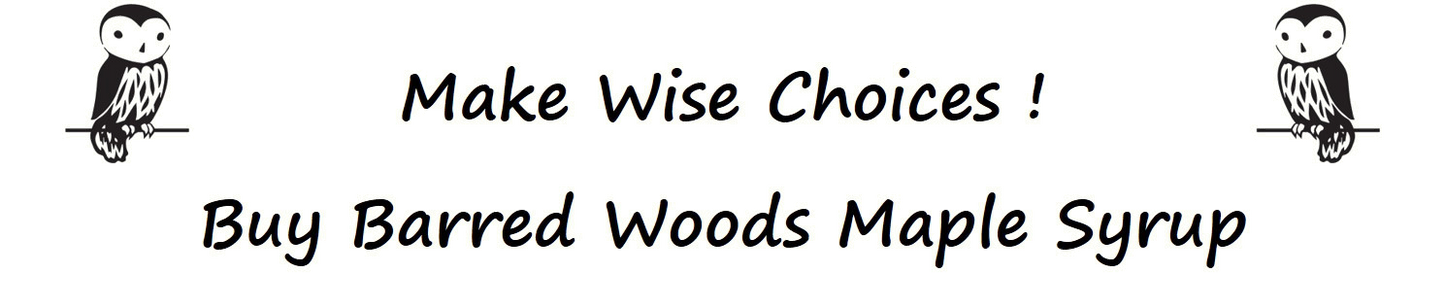 Make Wise Choices !

Buy Barred Woods Maple Syrup